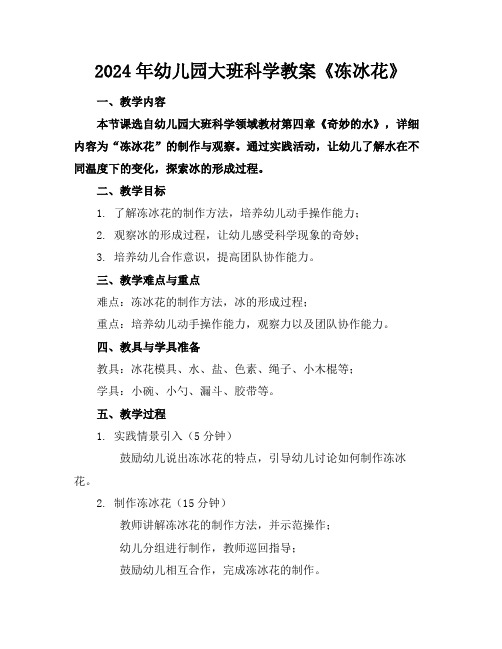 2024年幼儿园大班科学教案《冻冰花》

一、教学内容

本节课选自幼儿园大班科学领域教材第四章《奇妙的水》，详细内容为“冻冰花”的制作与观察。通过实践活动，让幼儿了解水在不同温度下的变化，探索冰的形成过程。

二、教学目标

1. 了解冻冰花的制作方法，培养幼儿动手操作能力；

2. 观察冰的形成过程，让幼儿感受科学现象的奇妙；

3. 培养幼儿合作意识，提高团队协作能力。

三、教学难点与重点

难点：冻冰花的制作方法，冰的形成过程；

重点：培养幼儿动手操作能力，观察力以及团队协作能力。

四、教具与学具准备

教具：冰花模具、水、盐、色素、绳子、小木棍等；

学具：小碗、小勺、漏斗、胶带等。

五、教学过程

1. 实践情景引入（5分钟）

鼓励幼儿说出冻冰花的特点，引导幼儿讨论如何制作冻冰花。

2. 制作冻冰花（15分钟）

教师讲解冻冰花的制作方法，并示范操作；

幼儿分组进行制作，教师巡回指导；

鼓励幼儿相互合作，完成冻冰花的制作。